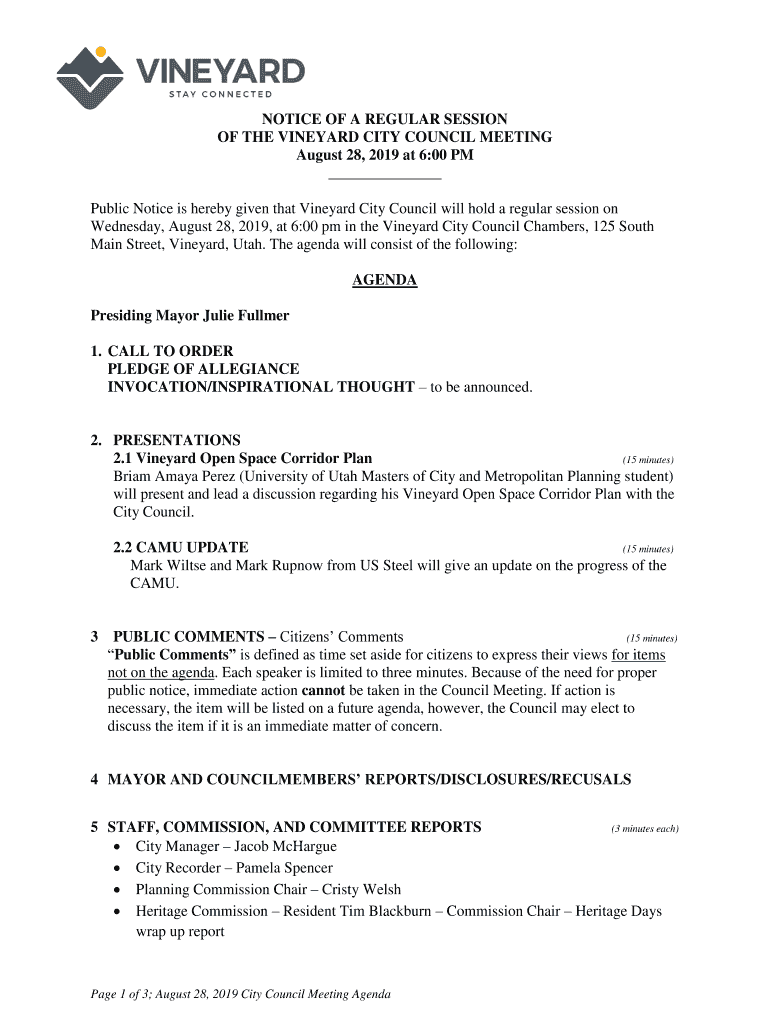 VINEYARD
STAY CONNECTED

NOTICE OF A REGULAR SESSION
OF THE VINEYARD CITY COUNCIL MEETING
August 28, 2019 at 6:00 PM

Public Notice is hereby given that Vineyard City Council will hold a regular session on Wednesday, August 28, 2019, at 6:00 pm in the Vineyard City Council Chambers, 125 South Main Street, Vineyard, Utah. The agenda will consist of the following:

AGENDA

Presiding Mayor Julie Fullmer

1. CALL TO ORDER
PLEDGE OF ALLEGIANCE
INVOCATION/INSPIRATIONAL THOUGHT – to be announced.

2. PRESENTATIONS
2.1 Vineyard Open Space Corridor Plan (15 minutes)
Briam Amaya Perez (University of Utah Masters of City and Metropolitan Planning student) will present and lead a discussion regarding his Vineyard Open Space Corridor Plan with the City Council.

2.2 CAMU UPDATE (15 minutes)
Mark Wiltse and Mark Rupnow from US Steel will give an update on the progress of the CAMU.

3 PUBLIC COMMENTS – Citizens' Comments (15 minutes)
"Public Comments" is defined as time set aside for citizens to express their views for items not on the agenda. Each speaker is limited to three minutes. Because of the need for proper public notice, immediate action cannot be taken in the Council Meeting. If action is necessary, the item will be listed on a future agenda, however, the Council may elect to discuss the item if it is an immediate matter of concern.

4 MAYOR AND COUNCILMEMBERS' REPORTS/DISCLOSURES/RECUSALS

5 STAFF, COMMISSION, AND COMMITTEE REPORTS (3 minutes each)
• City Manager – Jacob McHargue
• City Recorder – Pamela Spencer
• Planning Commission Chair – Cristy Welsh
• Heritage Commission – Resident Tim Blackburn – Commission Chair – Heritage Days wrap up report

Page 1 of 3; August 28, 2019 City Council Meeting Agenda